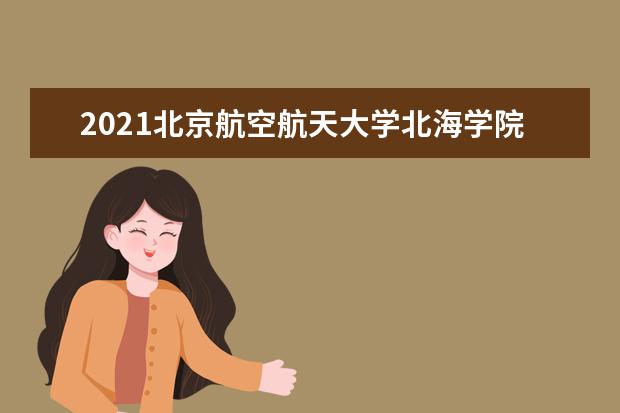 2021北京航空航天大学北海学院